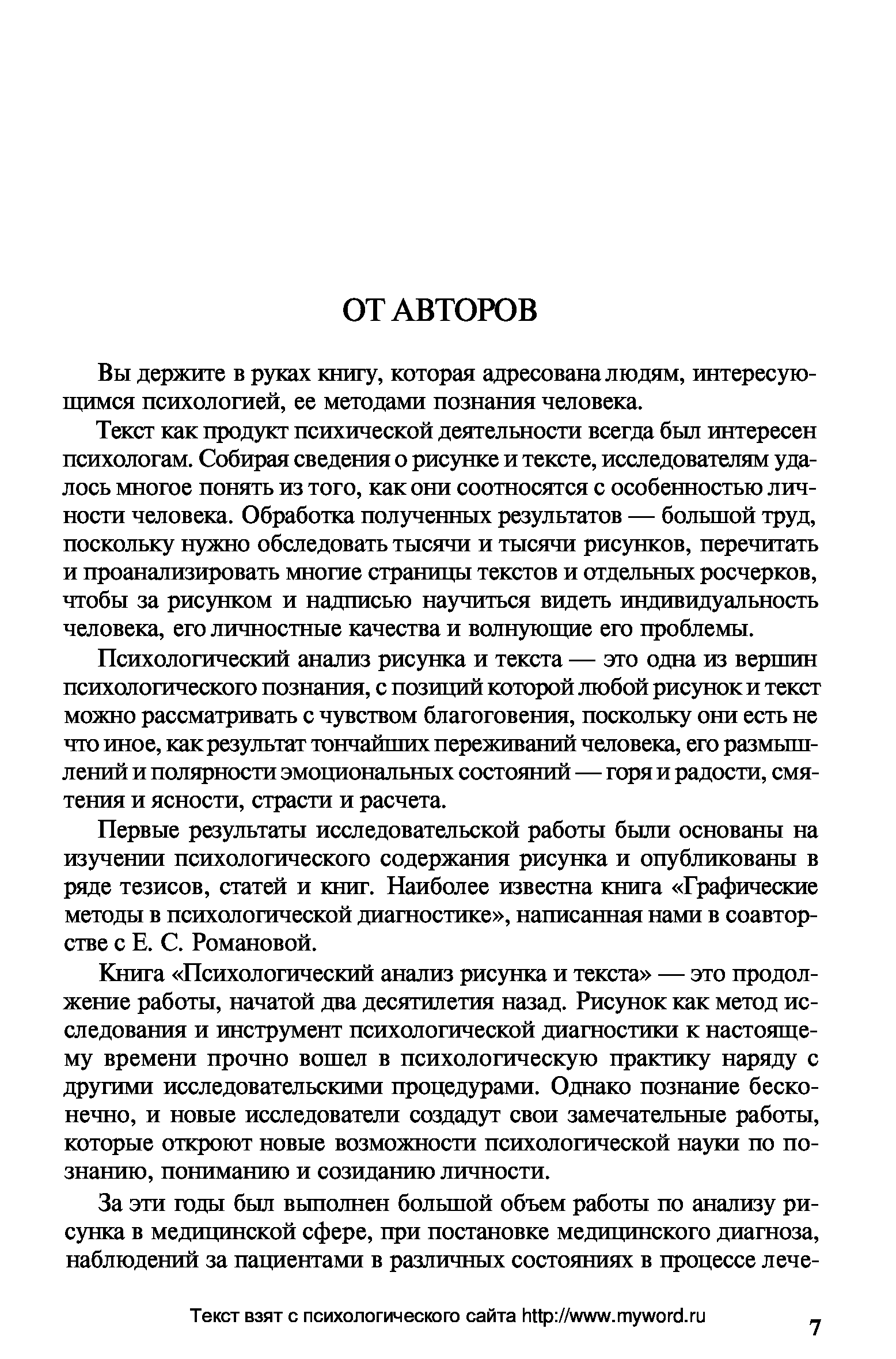 ОТ АВТОРОВ

Вы держите в руках книгу, которая адресована людям, интересующимся психологией, ее методами познания человека.

Текст как продукт психической деятельности всегда был интересен психологам. Собирая сведения о рисунке и тексте, исследователям удалось многое понять из того, как они соотносятся с особенностью личности человека. Обработка полученных результатов — большой труд, поскольку нужно обследовать тысячи и тысячи рисунков, перечитать и проанализировать многие страницы текстов и отдельных росчерков, чтобы за рисунком и надписью научиться видеть индивидуальность человека, его личностные качества и волнующие его проблемы.

Психологический анализ рисунка и текста — это одна из вершин психологического познания, с позиций которой любой рисунок и текст можно рассматривать с чувством благоговения, поскольку они есть не что иное, как результат тончайших переживаний человека, его размышлений и полярности эмоциональных состояний — горя и радости, смятения и ясности, страсти и расчета.

Первые результаты исследовательской работы были основаны на изучении психологического содержания рисунка и опубликованы в ряде тезисов, статей и книг. Наиболее известна книга «Графические методы в психологической диагностике», написанная нами в соавторстве с Е. С. Романовой.

Книга «Психологический анализ рисунка и текста» — это продолжение работы, начатой два десятилетия назад. Рисунок как метод исследования и инструмент психологической диагностики к настоящему времени прочно вошел в психологическую практику наряду с другими исследовательскими процедурами. Однако познание бесконечно, и новые исследователи создадут свои замечательные работы, которые откроют новые возможности психологической науки по познанию, пониманию и созиданию личности.

За эти годы был выполнен большой объем работы по анализу рисунка в медицинской сфере, при постановке медицинского диагноза, наблюдений за пациентами в различных состояниях в процессе лече-

Текст взят с психологического сайта http://www.myword.ru

7